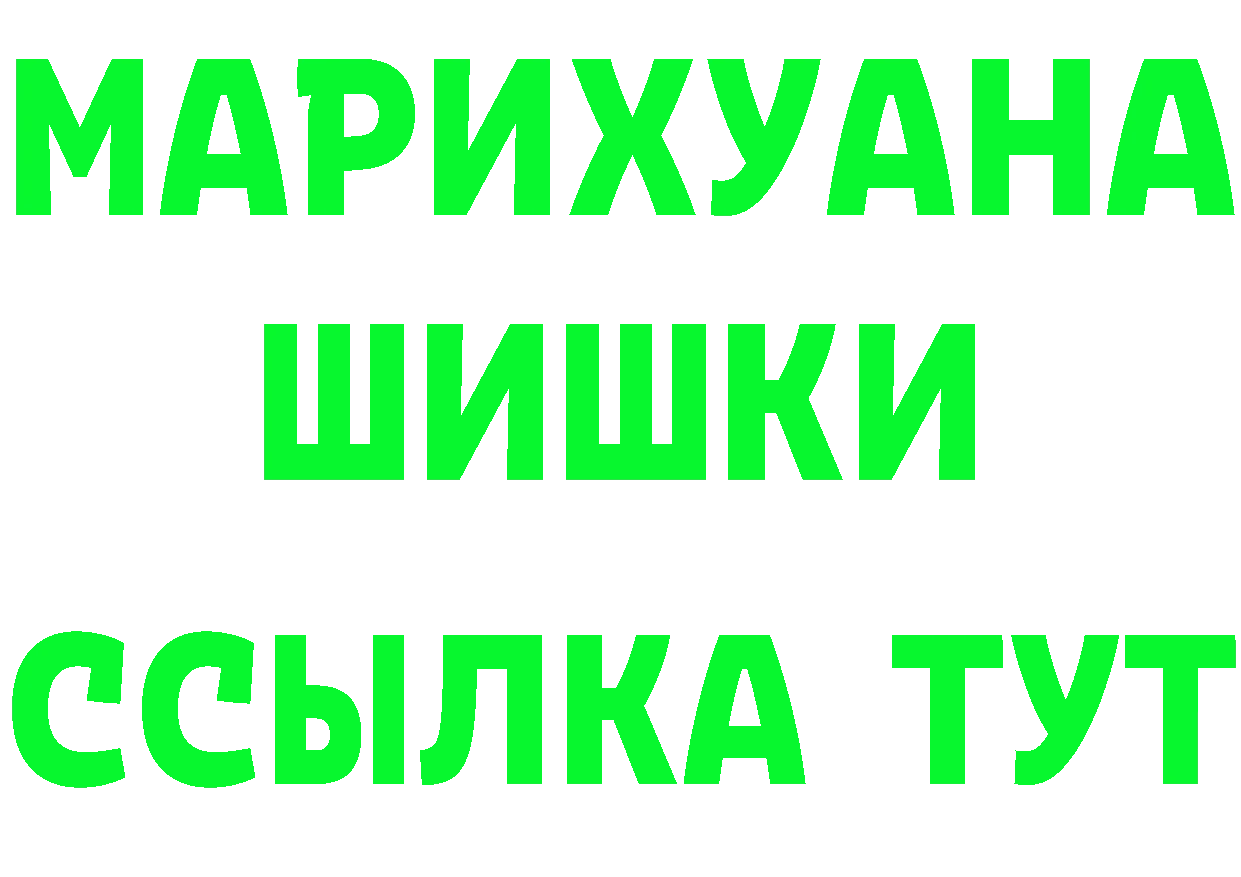 МАРИХУАНА
ШИШКИ
ССЫЛКА ТУТ